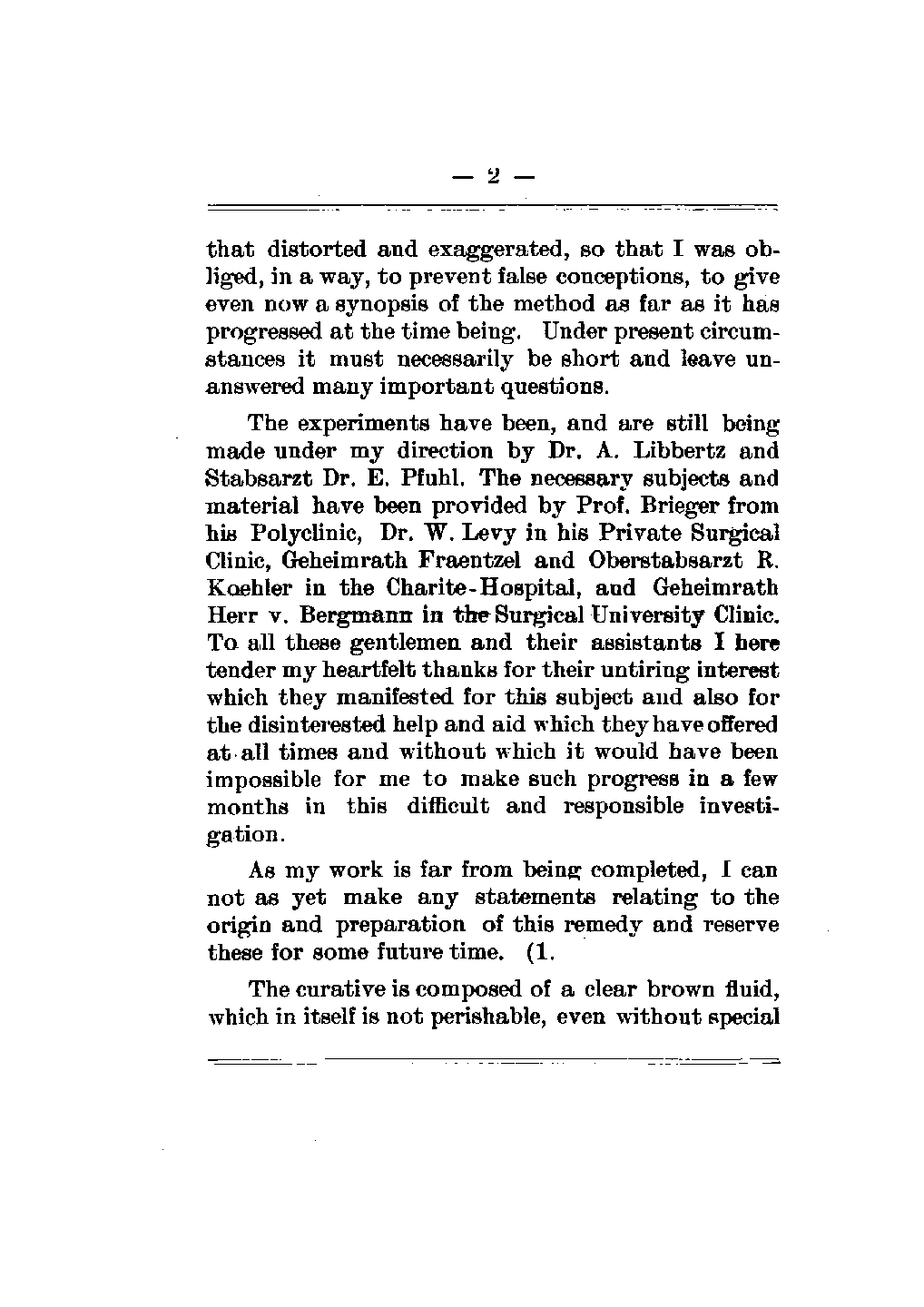 — 2 —

that distorted and exaggerated, so that I was obliged, in a way, to prevent false conceptions, to give even now a synopsis of the method as far as it has progressed at the time being. Under present circumstances it must necessarily be short and leave unanswered many important questions.

The experiments have been, and are still being made under my direction by Dr. A. Libbertz and Stabsarzt Dr. E. Pfuhl. The necessary subjects and material have been provided by Prof. Brieger from his Polyclinic, Dr. W. Levy in his Private Surgical Clinic, Geheimrath Fraentzel and Oberstabsarzt R. Koehler in the Charite-Hospital, and Geheimrath Herr v. Bergmann in the Surgical University Clinic. To all these gentlemen and their assistants I here tender my heartfelt thanks for their untiring interest which they manifested for this subject and also for the disinterested help and aid which they have offered at all times and without which it would have been impossible for me to make such progress in a few months in this difficult and responsible investigation.

As my work is far from being completed, I can not as yet make any statements relating to the origin and preparation of this remedy and reserve these for some future time. (1.

The curative is composed of a clear brown fluid, which in itself is not perishable, even without special